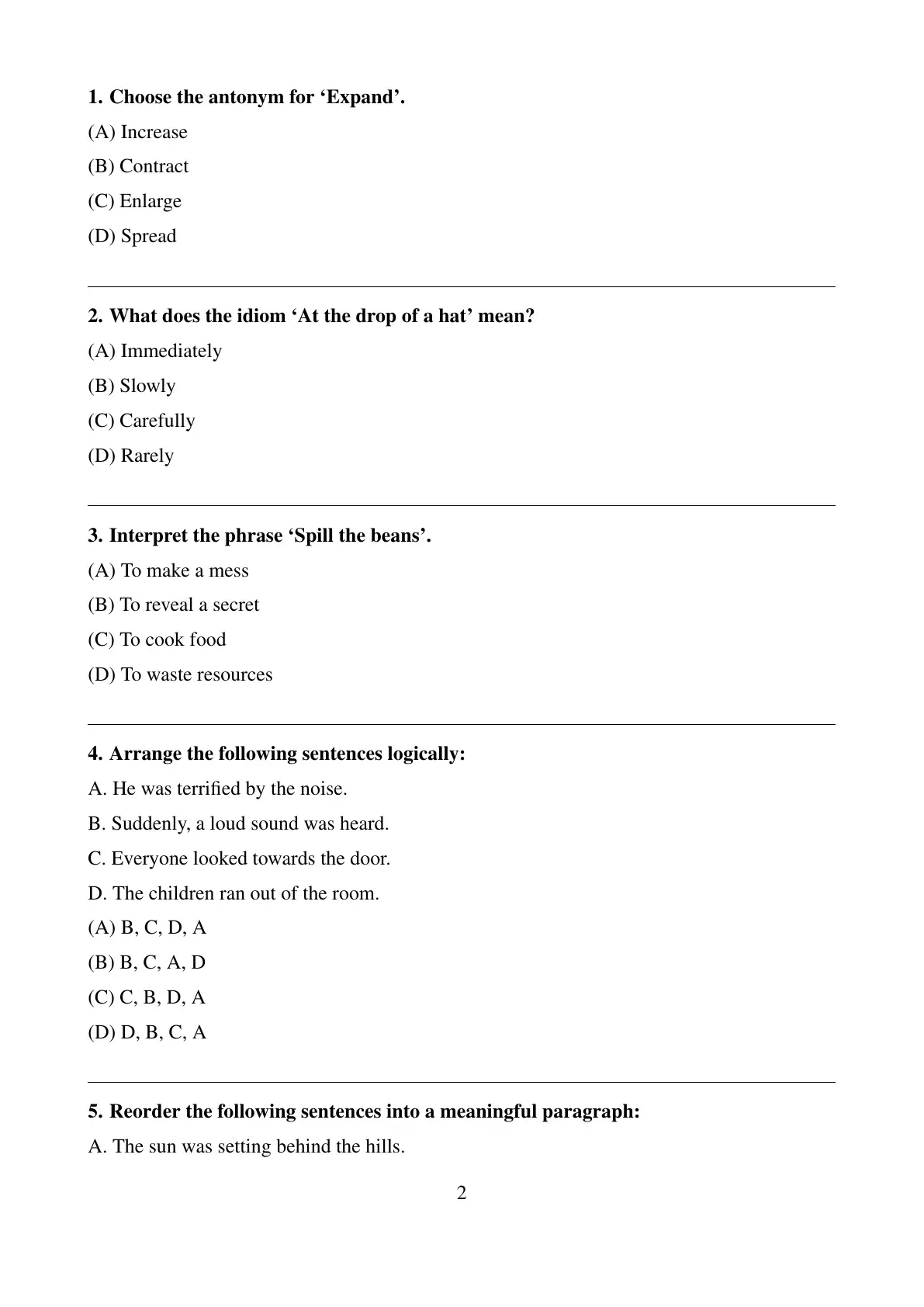 1. Choose the antonym for ‘Expand’.

(A) Increase

(B) Contract

(C) Enlarge

(D) Spread

2. What does the idiom ‘At the drop of a hat’ mean?

(A) Immediately

(B) Slowly

(C) Carefully

(D) Rarely

3. Interpret the phrase ‘Spill the beans’.

(A) To make a mess

(B) To reveal a secret

(C) To cook food

(D) To waste resources

4. Arrange the following sentences logically:

A. He was terrified by the noise.

B. Suddenly, a loud sound was heard.

C. Everyone looked towards the door.

D. The children ran out of the room.

(A) B, C, D, A

(B) B, C, A, D

(C) C, B, D, A

(D) D, B, C, A

5. Reorder the following sentences into a meaningful paragraph:

A. The sun was setting behind the hills.

2